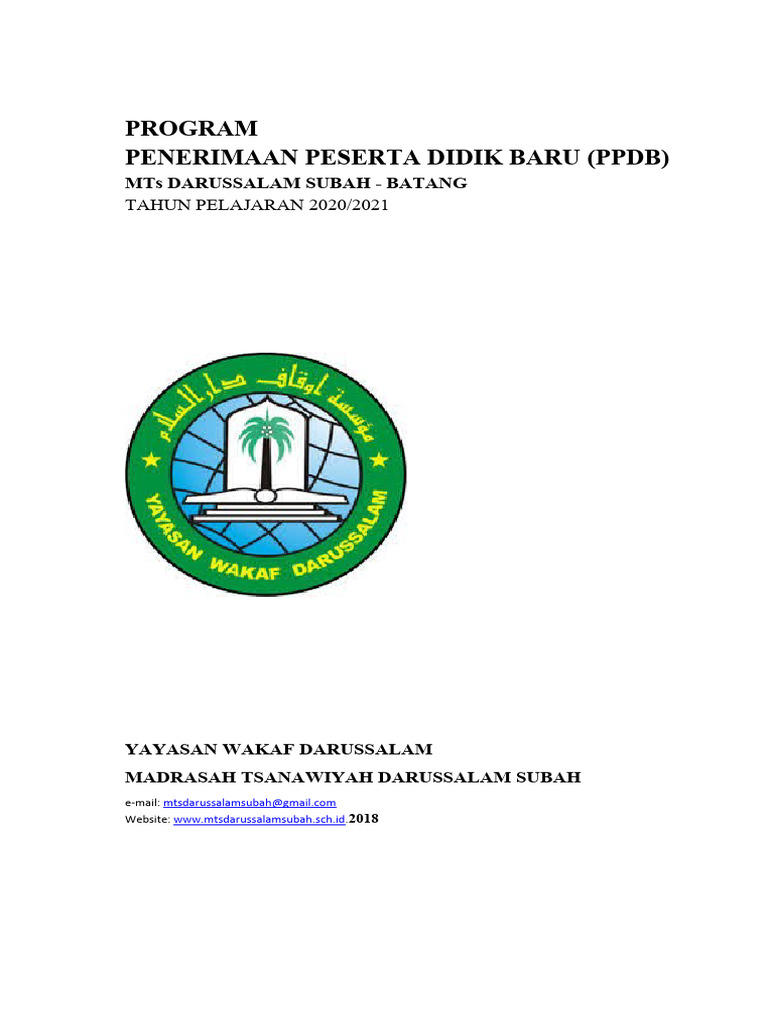 PROGRAM
PENERIMAAN PESERTA DIDIK BARU (PPDB)
MTs DARUSSALAM SUBAH - BATANG
TAHUN PELAJARAN 2020/2021

مؤسسة اوقاف دار السلام

YAYASAN WAKAF DARUSSALAM

YAYASAN WAKAF DARUSSALAM
MADRASAH TSANAWIYAH DARUSSALAM SUBAH
e-mail: mtsdarussalamsubah@gmail.com
Website: www.mtsdarussalamsubah.sch.id.2018